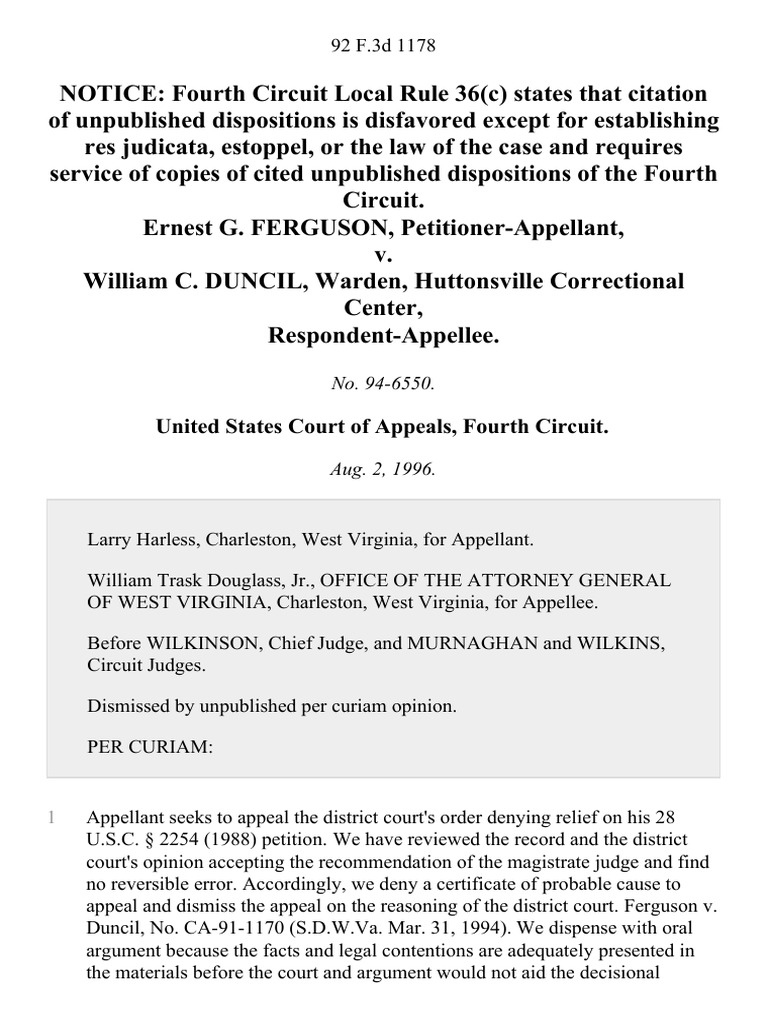 92 F.3d 1178

NOTICE: Fourth Circuit Local Rule 36(c) states that citation of unpublished dispositions is disfavored except for establishing res judicata, estoppel, or the law of the case and requires service of copies of cited unpublished dispositions of the Fourth Circuit.
Ernest G. FERGUSON, Petitioner-Appellant,
v.
William C. DUNCIL, Warden, Huttonsville Correctional Center,
Respondent-Appellee.

No. 94-6550.

United States Court of Appeals, Fourth Circuit.

Aug. 2, 1996.

Larry Harless, Charleston, West Virginia, for Appellant.

William Trask Douglass, Jr., OFFICE OF THE ATTORNEY GENERAL OF WEST VIRGINIA, Charleston, West Virginia, for Appellee.

Before WILKINSON, Chief Judge, and MURNAGHAN and WILKINS, Circuit Judges.

Dismissed by unpublished per curiam opinion.

PER CURIAM:

1 Appellant seeks to appeal the district court's order denying relief on his 28 U.S.C. § 2254 (1988) petition. We have reviewed the record and the district court's opinion accepting the recommendation of the magistrate judge and find no reversible error. Accordingly, we deny a certificate of probable cause to appeal and dismiss the appeal on the reasoning of the district court. Ferguson v. Duncil, No. CA-91-1170 (S.D.W.Va. Mar. 31, 1994). We dispense with oral argument because the facts and legal contentions are adequately presented in the materials before the court and argument would not aid the decisional